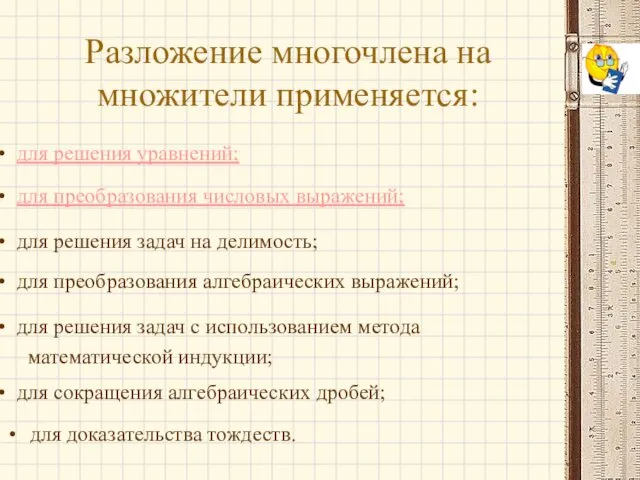 Разложение многочлена на множители применяется:

• для решения уравнений;

• для преобразования числовых выражений;

• для решения задач на делимость;

• для преобразования алгебраических выражений;

• для решения задач с использованием метода математической индукции;

• для сокращения алгебраических дробей;

• для доказательства тождеств.